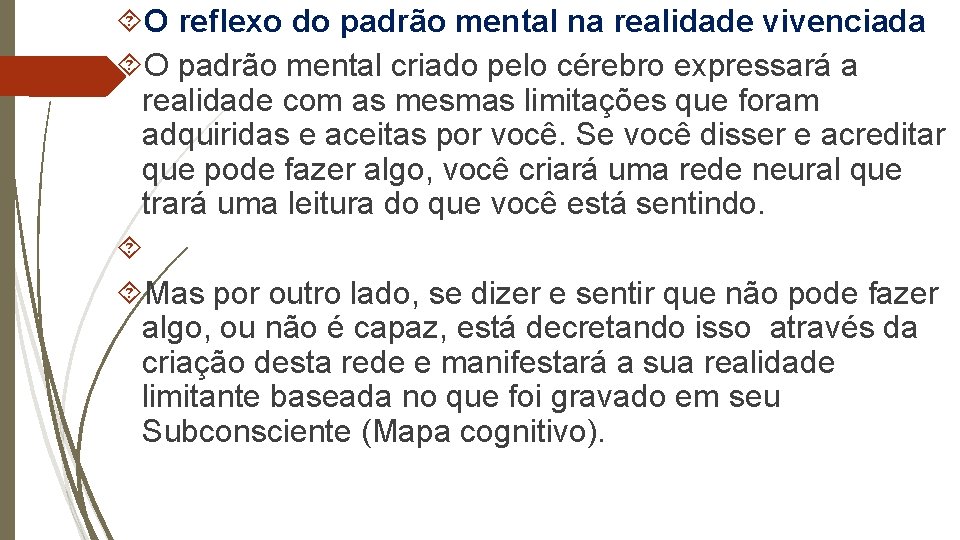 O reflexo do padrão mental na realidade vivenciada

O padrão mental criado pelo cérebro expressará a realidade com as mesmas limitações que foram adquiridas e aceitas por você. Se você disser e acreditar que pode fazer algo, você criará uma rede neural que trará uma leitura do que você está sentindo.

Mas por outro lado, se dizer e sentir que não pode fazer algo, ou não é capaz, está decretando isso através da criação desta rede e manifestará a sua realidade limitante baseada no que foi gravado em seu Subconsciente (Mapa cognitivo).